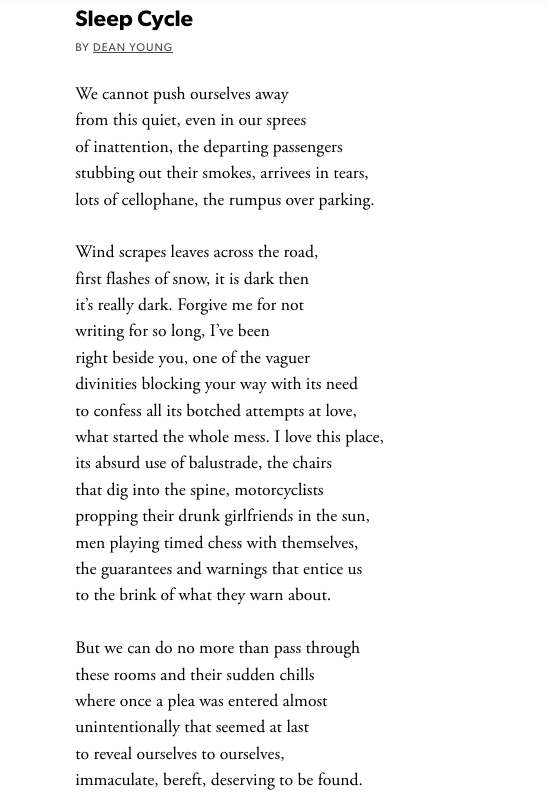 Sleep Cycle

BY DEAN YOUNG

We cannot push ourselves away
from this quiet, even in our sprees
of inattention, the departing passengers
stubbing out their smokes, arrivees in tears,
lots of cellophane, the rumpus over parking.

Wind scrapes leaves across the road,
first flashes of snow, it is dark then
it's really dark. Forgive me for not
writing for so long, I've been
right beside you, one of the vaguer
divinities blocking your way with its need
to confess all its botched attempts at love,
what started the whole mess. I love this place,
its absurd use of balustrade, the chairs
that dig into the spine, motorcyclists
propping their drunk girlfriends in the sun,
men playing timed chess with themselves,
the guarantees and warnings that entice us
to the brink of what they warn about.

But we can do no more than pass through
these rooms and their sudden chills
where once a plea was entered almost
unintentionally that seemed at last
to reveal ourselves to ourselves,
immaculate, bereft, deserving to be found.